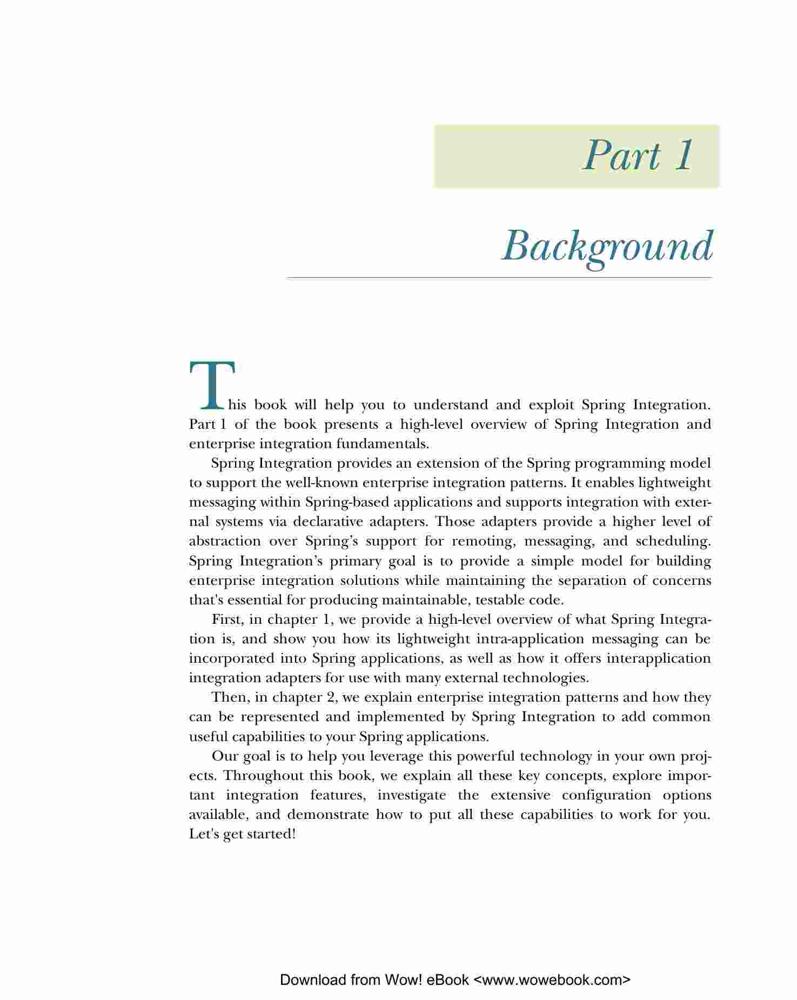 Part 1

Background

This book will help you to understand and exploit Spring Integration. Part 1 of the book presents a high-level overview of Spring Integration and enterprise integration fundamentals.

Spring Integration provides an extension of the Spring programming model to support the well-known enterprise integration patterns. It enables lightweight messaging within Spring-based applications and supports integration with external systems via declarative adapters. Those adapters provide a higher level of abstraction over Spring's support for remoting, messaging, and scheduling. Spring Integration's primary goal is to provide a simple model for building enterprise integration solutions while maintaining the separation of concerns that's essential for producing maintainable, testable code.

First, in chapter 1, we provide a high-level overview of what Spring Integration is, and show you how its lightweight intra-application messaging can be incorporated into Spring applications, as well as how it offers interapplication integration adapters for use with many external technologies.

Then, in chapter 2, we explain enterprise integration patterns and how they can be represented and implemented by Spring Integration to add common useful capabilities to your Spring applications.

Our goal is to help you leverage this powerful technology in your own projects. Throughout this book, we explain all these key concepts, explore important integration features, investigate the extensive configuration options available, and demonstrate how to put all these capabilities to work for you. Let's get started!

Download from Wow! eBook <www.wowebook.com>